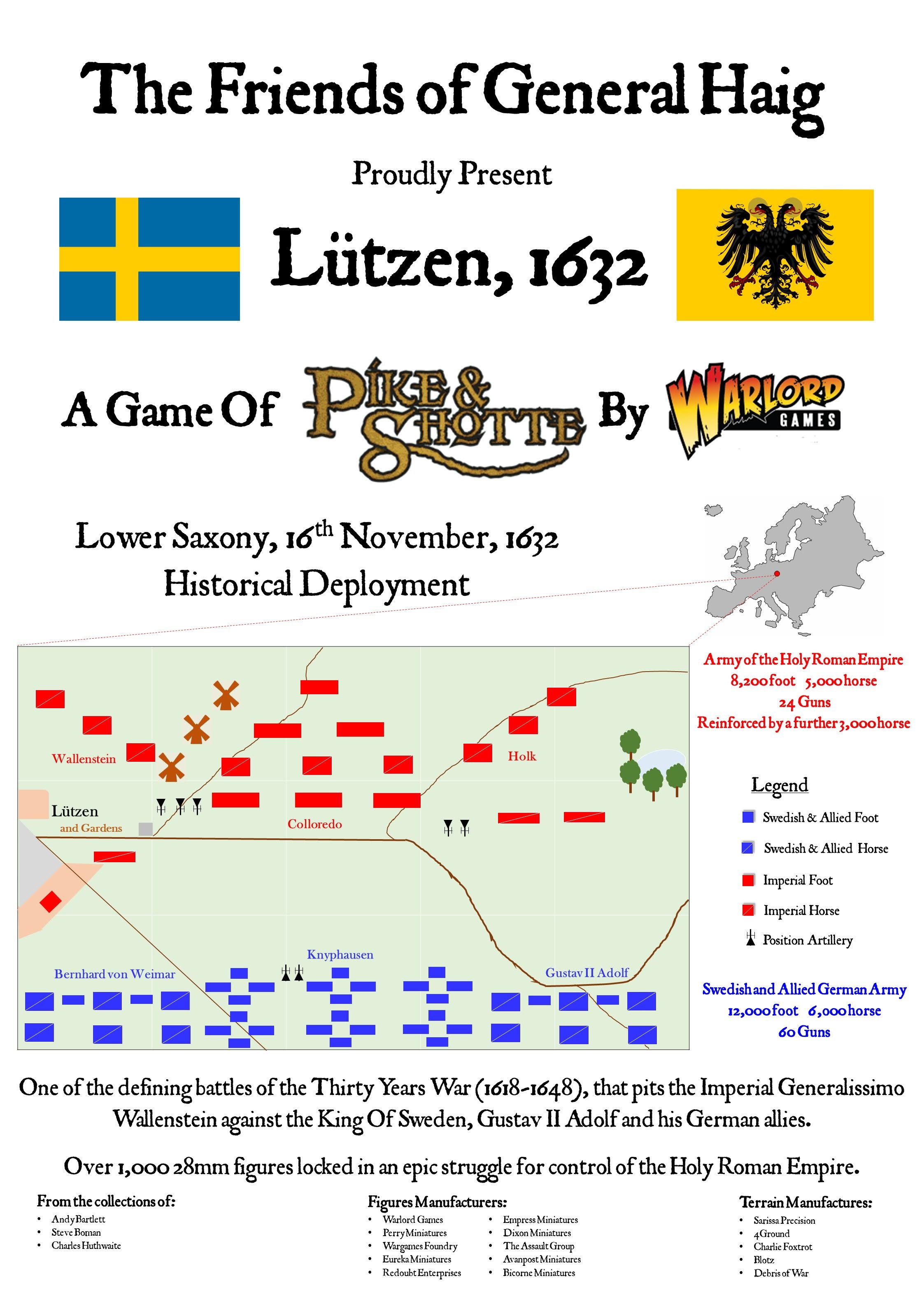 The Friends of General Haig

Proudly Present

Lützen, 1632

A Game Of PIKE & SHOTTE By WARLORD GAMES

Lower Saxony, 16th November, 1632
Historical Deployment

Wallenstein

Lützen
and Gardens

Colloredo

Holk

Knyphausen

Bernhard von Weimar

Gustav II Adolf

Army of the Holy Roman Empire
8,200 foot 5,000 horse
24 Guns
Reinforced by a further 3,000 horse

Legend
Swedish & Allied Foot
Swedish & Allied Horse
Imperial Foot
Imperial Horse
Position Artillery

Swedish and Allied German Army
12,000 foot 6,000 horse
60 Guns

One of the defining battles of the Thirty Years War (1618-1648), that pits the Imperial Generalissimo Wallenstein against the King Of Sweden, Gustav II Adolf and his German allies.

Over 1,000 28mm figures locked in an epic struggle for control of the Holy Roman Empire.

From the collections of:
• Andy Bartlett
• Steve Boman
• Charles Huthwaite

Figures Manufacturers:
• Warlord Games
• Perry Miniatures
• Wargames Foundry
• Eureka Miniatures
• Redoubt Enterprises
• Empress Miniatures
• Dixon Miniatures
• The Assault Group
• Avanpost Miniatures
• Bicorne Miniatures

Terrain Manufactures:
• Sarissa Precision
• 4Ground
• Charlie Foxtrot
• Blotz
• Debris of War